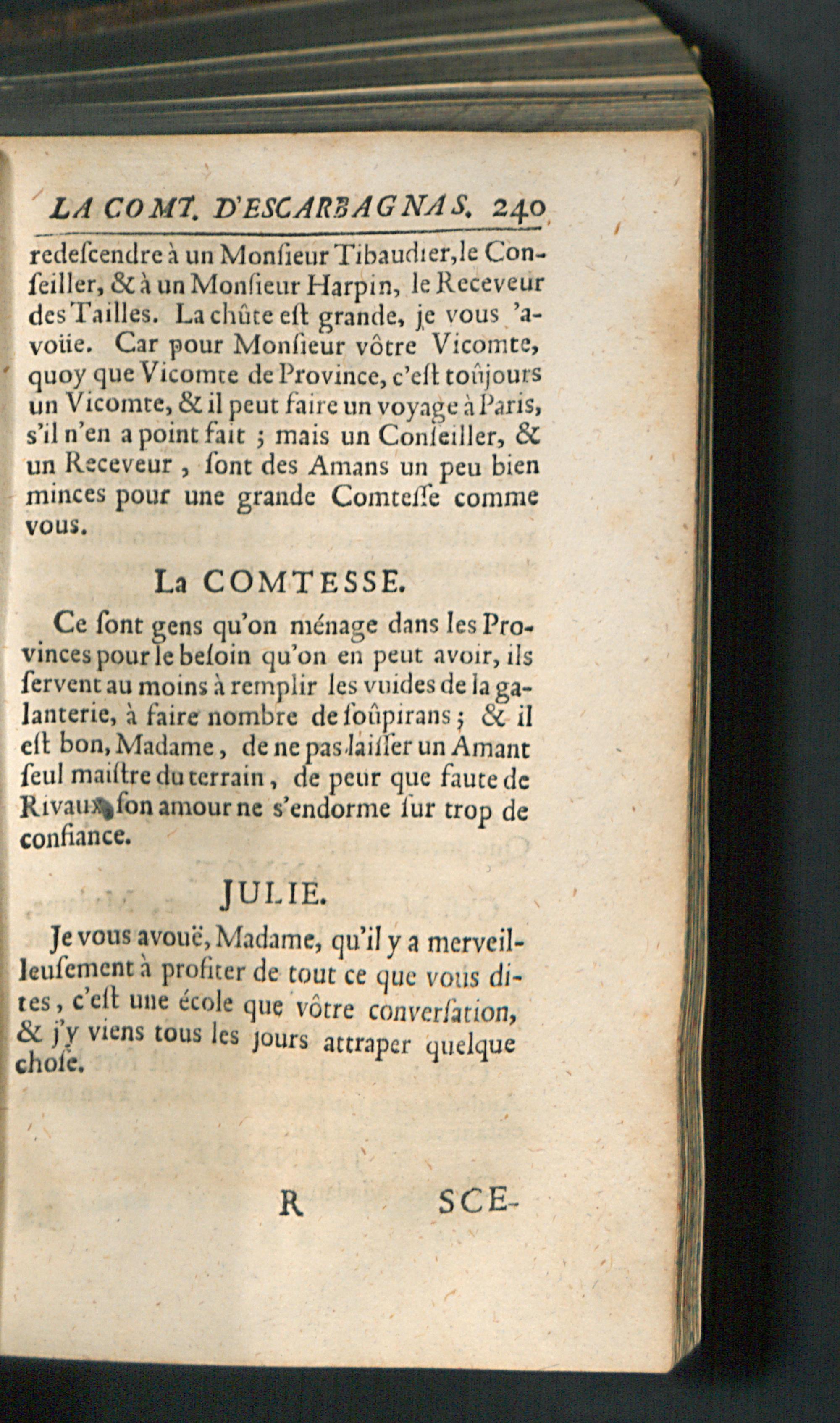 LA COMT. D'ESCARBAGNAS. 240

redeſcendre à un Monſieur Tibaudier, le Conſeiller, & à un Monſieur Harpin, le Receveur des Tailles. La chûte eſt grande, je vous 'avoüe. Car pour Monſieur vôtre Vicomte, quoy que Vicomte de Province, c'eſt toûjours un Vicomte, & il peut faire un voyage à Paris, s'il n'en a point fait ; mais un Conſeiller, & un Receveur, ſont des Amans un peu bien minces pour une grande Comteſſe comme vous.

La COMTESSE.

Ce ſont gens qu'on ménage dans les Provinces pour le beſoin qu'on en peut avoir, ils ſervent au moins à remplir les vuides de la galanterie, à faire nombre de ſoûpirans ; & il eſt bon, Madame, de ne pas laiſſer un Amant ſeul maiſtre du terrain, de peur que faute de Rivaux, ſon amour ne s'endorme ſur trop de confiance.

JULIE.

Je vous avouë, Madame, qu'il y a merveilleuſement à profiter de tout ce que vous dites, c'eſt une école que vôtre converſation, & j'y viens tous les jours attraper quelque choſe.

R SCE-